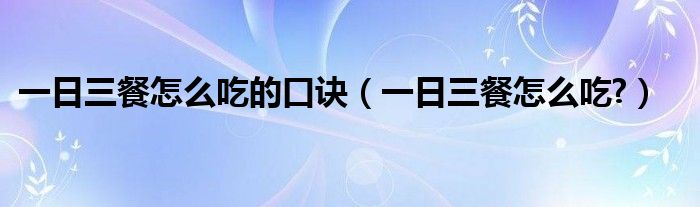 一日三餐怎么吃的口诀（一日三餐怎么吃?）